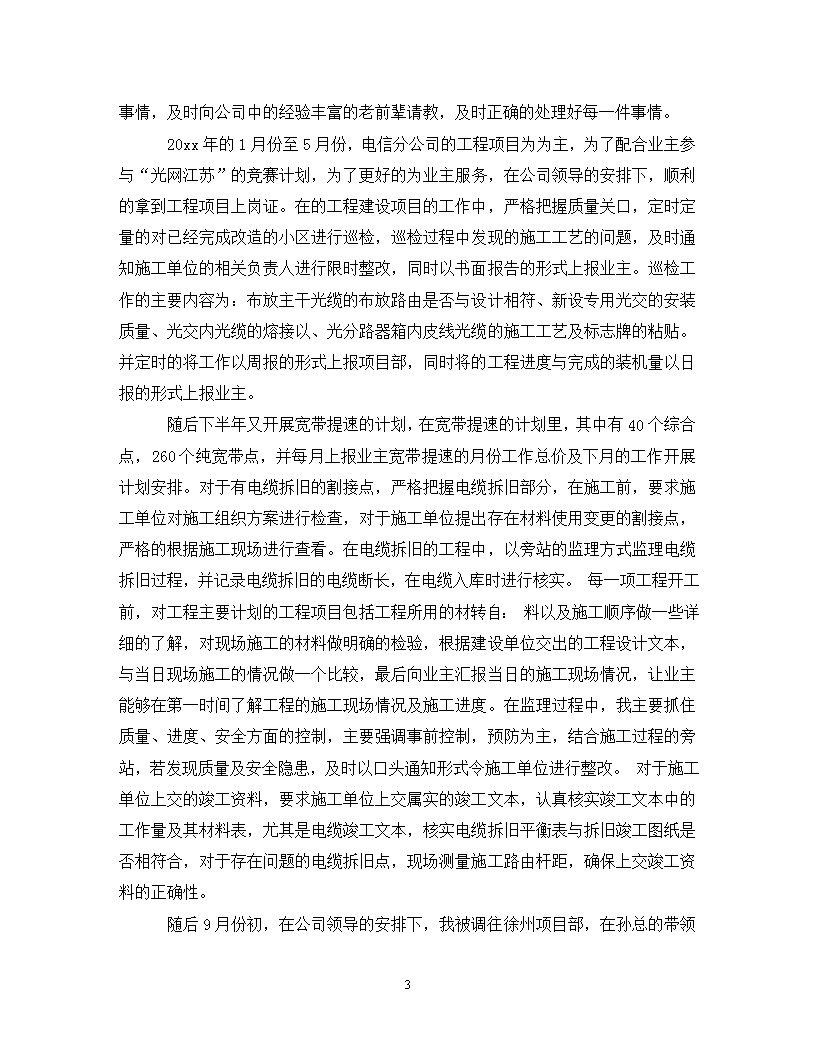 事情，及时向公司中的经验丰富的老前辈请教，及时正确的处理好每一件事情。

20xx 年的 1 月份至 5 月份，电信分公司的工程项目为为主，为了配合业主参与“光网江苏”的竞赛计划，为了更好的为业主服务，在公司领导的安排下，顺利的拿到工程项目上岗证。在的工程建设项目的工作中，严格把握质量关口，定时定量的对已经完成改造的小区进行巡检，巡检过程中发现的施工工艺的问题，及时通知施工单位的相关负责人进行限时整改，同时以书面报告的形式上报业主。巡检工作的主要内容为：布放主干光缆的布放路由是否与设计相符、新设专用光交的安装质量、光交内光缆的熔接以、光分路器箱内皮线光缆的施工工艺及标志牌的粘贴。并定时的将工作以周报的形式上报项目部，同时将的工程进度与完成的装机量以日报的形式上报业主。

随后下半年又开展宽带提速的计划，在宽带提速的计划里，其中有 40 个综合点，260 个纯宽带点，并每月上报业主宽带提速的月份工作总价及下月的工作开展计划安排。对于有电缆拆旧的割接点，严格把握电缆拆旧部分，在施工前，要求施工单位对施工组织方案进行检查，对于施工单位提出存在材料使用变更的割接点，严格的根据施工现场进行查看。在电缆拆旧的工程中，以旁站的监理方式监理电缆拆旧过程，并记录电缆拆旧的电缆断长，在电缆入库时进行核实。 每一项工程开工前，对工程主要计划的工程项目包括工程所用的材转自： 料以及施工顺序做一些详细的了解，对现场施工的材料做明确的检验，根据建设单位交出的工程设计文本，与当日现场施工的情况做一个比较，最后向业主汇报当日的施工现场情况，让业主能够在第一时间了解工程的施工现场情况及施工进度。在监理过程中，我主要抓住质量、进度、安全方面的控制，主要强调事前控制，预防为主，结合施工过程的旁站，若发现质量及安全隐患，及时以口头通知形式令施工单位进行整改。 对于施工单位上交的竣工资料，要求施工单位上交属实的竣工文本，认真核实竣工文本中的工作量及其材料表，尤其是电缆竣工文本，核实电缆拆旧平衡表与拆旧竣工图纸是否相符合，对于存在问题的电缆拆旧点，现场测量施工路由杆距，确保上交竣工资料的正确性。

随后 9 月份初，在公司领导的安排下，我被调往徐州项目部，在孙总的带领

3